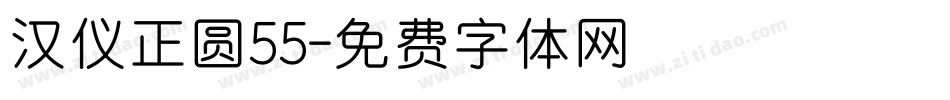 汉仪正圆55-免费字体网

www.zitidao.com